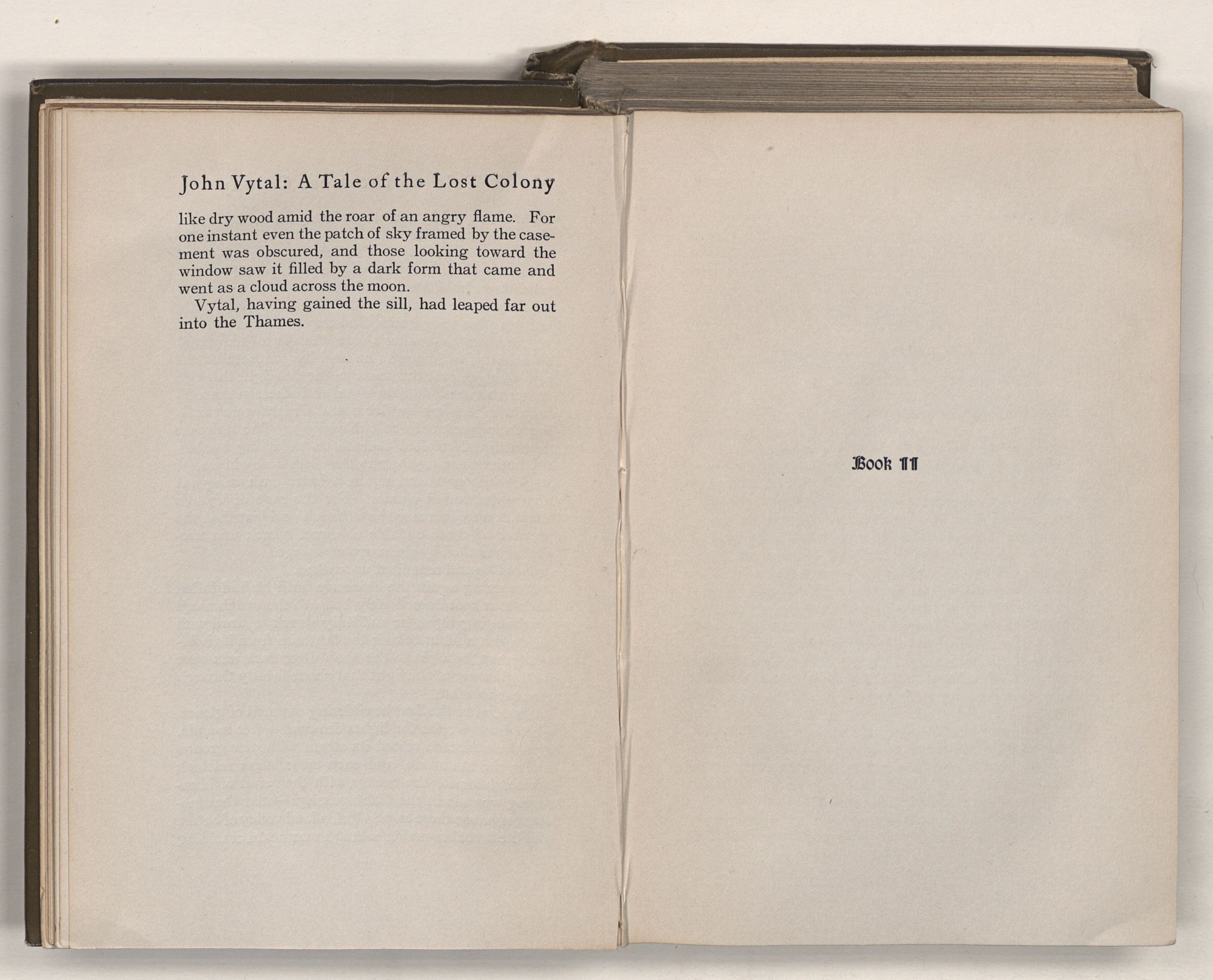 John Vytal: A Tale of the Lost Colony

like dry wood amid the roar of an angry flame. For one instant even the patch of sky framed by the casement was obscured, and those looking toward the window saw it filled by a dark form that came and went as a cloud across the moon.

Vytal, having gained the sill, had leaped far out into the Thames.

Book II